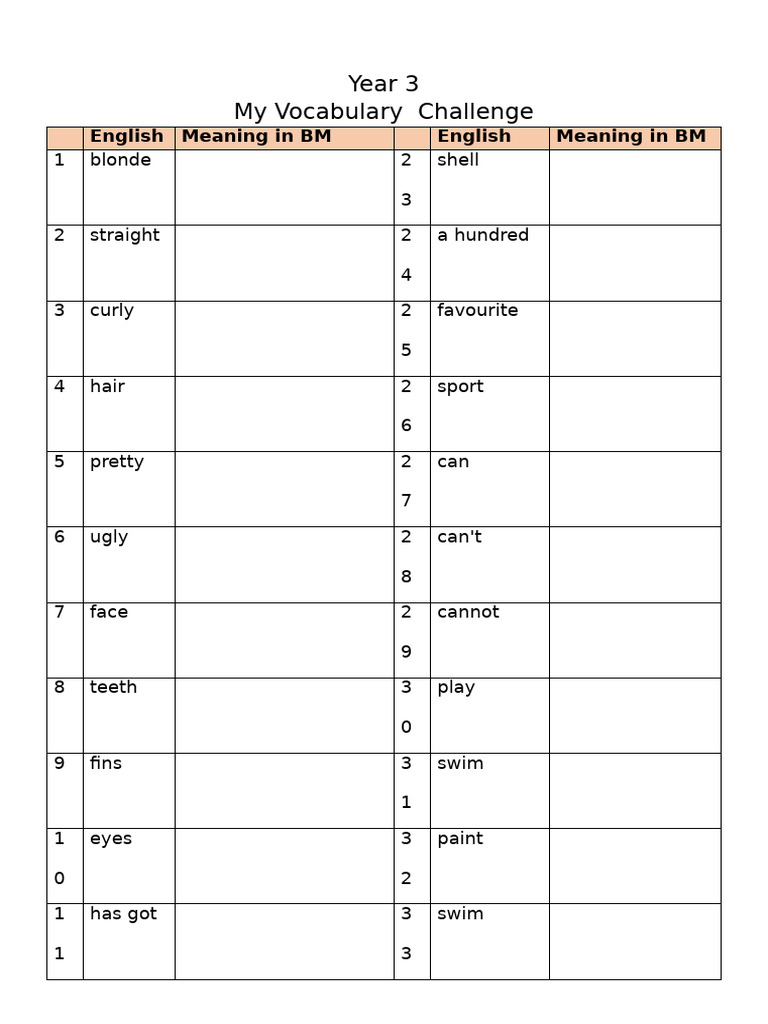 Year 3
My Vocabulary Challenge

| | English | Meaning in BM | | English | Meaning in BM |
|---|---|---|---|---|---|
| 1 | blonde | | 23 | shell | |
| 2 | straight | | 24 | a hundred | |
| 3 | curly | | 25 | favourite | |
| 4 | hair | | 26 | sport | |
| 5 | pretty | | 27 | can | |
| 6 | ugly | | 28 | can't | |
| 7 | face | | 29 | cannot | |
| 8 | teeth | | 30 | play | |
| 9 | fins | | 31 | swim | |
| 10 | eyes | | 32 | paint | |
| 11 | has got | | 33 | swim | |